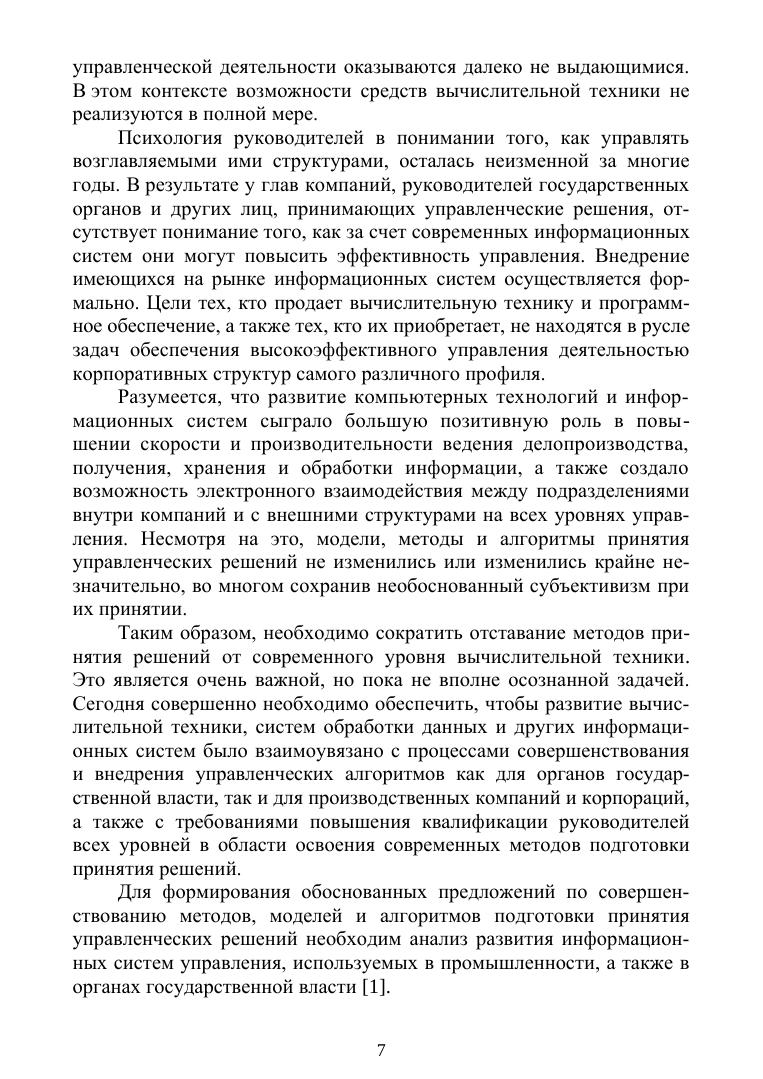 управленческой деятельности оказываются далеко не выдающимися. В этом контексте возможности средств вычислительной техники не реализуются в полной мере.

Психология руководителей в понимании того, как управлять возглавляемыми ими структурами, осталась неизменной за многие годы. В результате у глав компаний, руководителей государственных органов и других лиц, принимающих управленческие решения, отсутствует понимание того, как за счет современных информационных систем они могут повысить эффективность управления. Внедрение имеющихся на рынке информационных систем осуществляется формально. Цели тех, кто продает вычислительную технику и программное обеспечение, а также тех, кто их приобретает, не находятся в русле задач обеспечения высокоэффективного управления деятельностью корпоративных структур самого различного профиля.

Разумеется, что развитие компьютерных технологий и информационных систем сыграло большую позитивную роль в повышении скорости и производительности ведения делопроизводства, получения, хранения и обработки информации, а также создало возможность электронного взаимодействия между подразделениями внутри компаний и с внешними структурами на всех уровнях управления. Несмотря на это, модели, методы и алгоритмы принятия управленческих решений не изменились или изменились крайне незначительно, во многом сохранив необоснованный субъективизм при их принятии.

Таким образом, необходимо сократить отставание методов принятия решений от современного уровня вычислительной техники. Это является очень важной, но пока не вполне осознанной задачей. Сегодня совершенно необходимо обеспечить, чтобы развитие вычислительной техники, систем обработки данных и других информационных систем было взаимоувязано с процессами совершенствования и внедрения управленческих алгоритмов как для органов государственной власти, так и для производственных компаний и корпораций, а также с требованиями повышения квалификации руководителей всех уровней в области освоения современных методов подготовки принятия решений.

Для формирования обоснованных предложений по совершенствованию методов, моделей и алгоритмов подготовки принятия управленческих решений необходим анализ развития информационных систем управления, используемых в промышленности, а также в органах государственной власти [1].

7